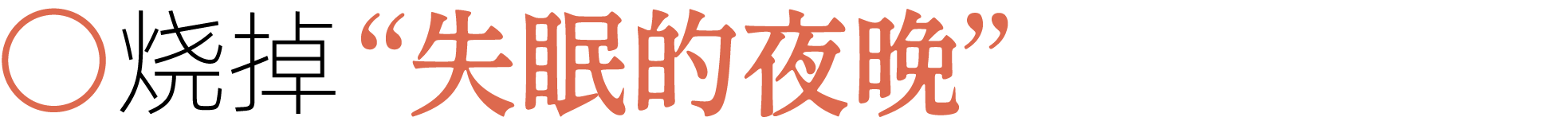 〇烧掉“失眠的夜晚”